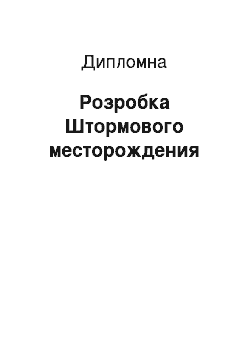 Дипломна

Розробка Штормового месторождения